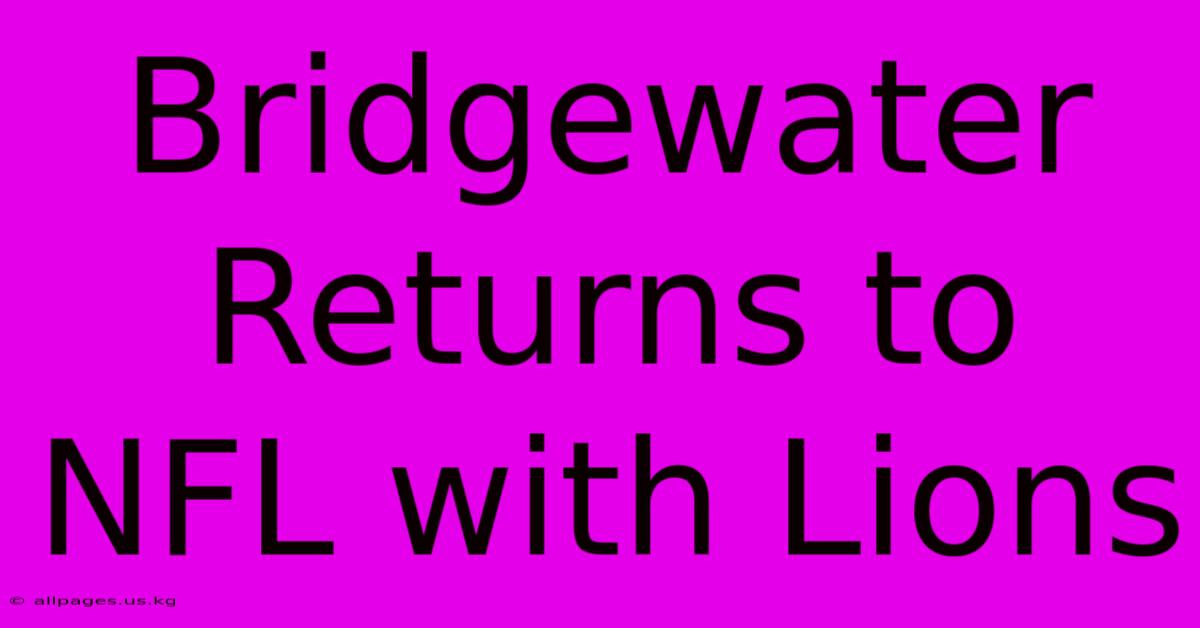 Bridgewater Returns to NFL with Lions

© allpages.us.kg